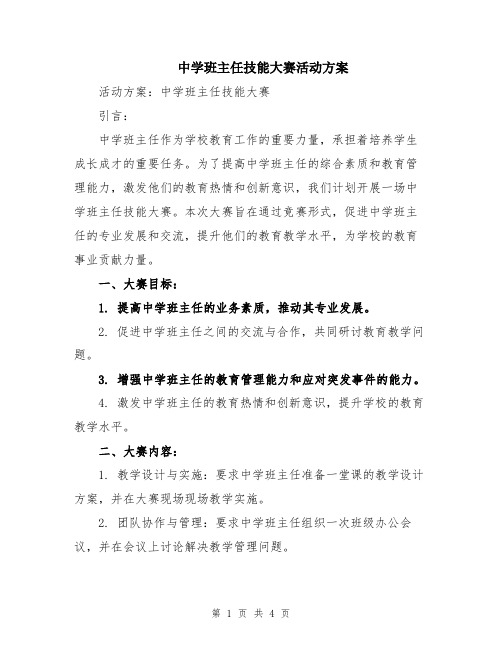 中学班主任技能大赛活动方案

活动方案：中学班主任技能大赛

引言：

中学班主任作为学校教育工作的重要力量，承担着培养学生成长成才的重要任务。为了提高中学班主任的综合素质和教育管理能力，激发他们的教育热情和创新意识，我们计划开展一场中学班主任技能大赛。本次大赛旨在通过竞赛形式，促进中学班主任的专业发展和交流，提升他们的教育教学水平，为学校的教育事业贡献力量。

一、大赛目标：

1. 提高中学班主任的业务素质，推动其专业发展。

2. 促进中学班主任之间的交流与合作，共同研讨教育教学问题。

3. 增强中学班主任的教育管理能力和应对突发事件的能力。

4. 激发中学班主任的教育热情和创新意识，提升学校的教育教学水平。

二、大赛内容：

1. 教学设计与实施：要求中学班主任准备一堂课的教学设计方案，并在大赛现场现场教学实施。

2. 团队协作与管理：要求中学班主任组织一次班级办公会议，并在会议上讨论解决教学管理问题。

第 1 页 共 4 页